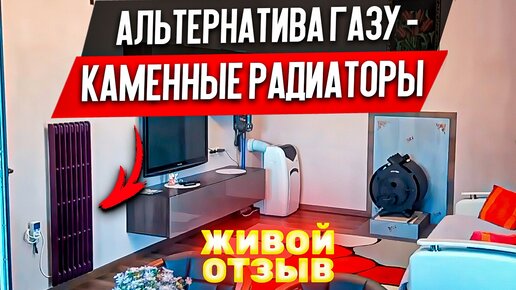 АЛЬТЕРНАТИВА ГАЗУ -
КАМЕННЫЕ РАДИАТОРЫ

ЖИВОЙ
ОТЗЫВ